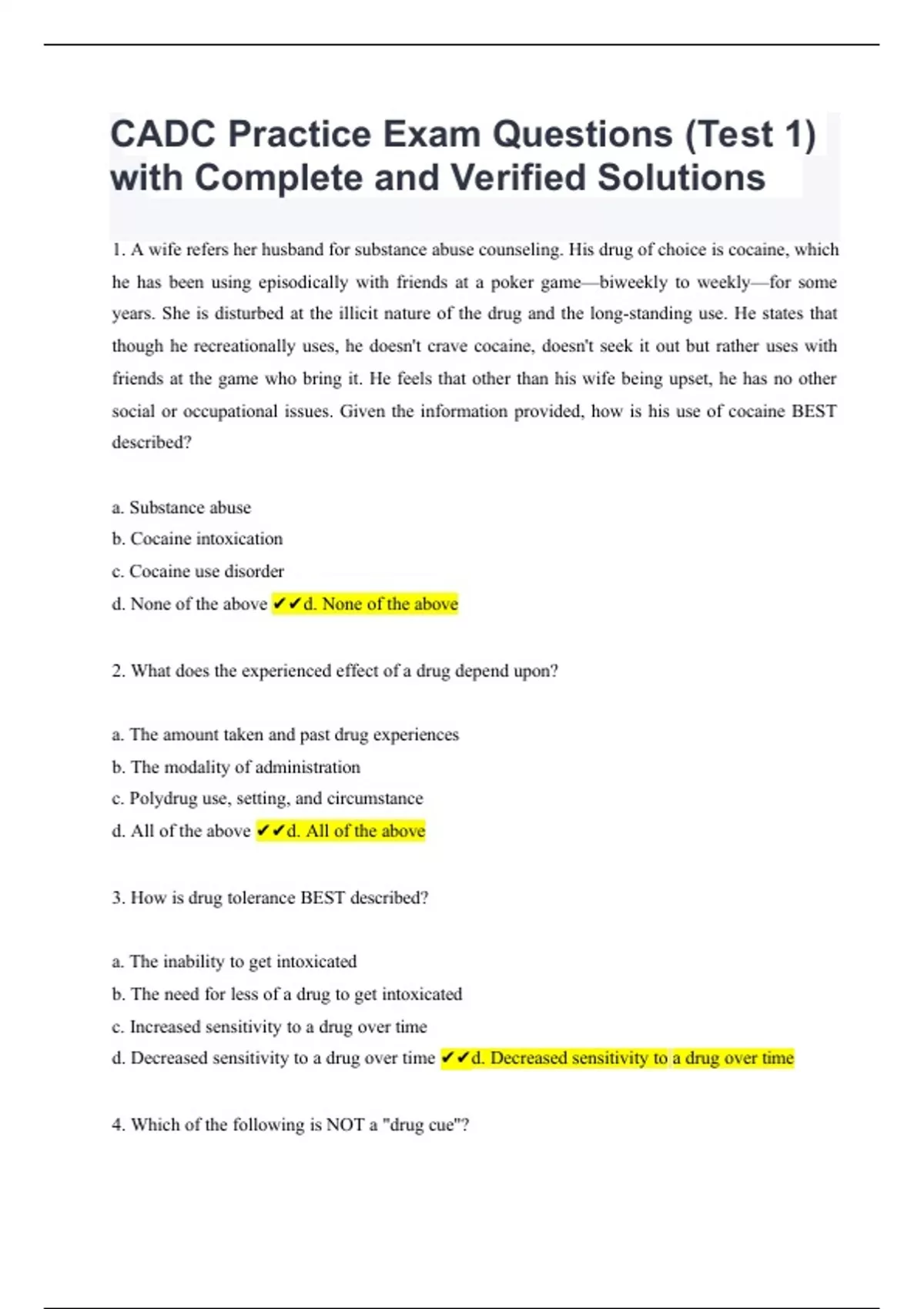 CADC Practice Exam Questions (Test 1) with Complete and Verified Solutions

1. A wife refers her husband for substance abuse counseling. His drug of choice is cocaine, which he has been using episodically with friends at a poker game—biweekly to weekly—for some years. She is disturbed at the illicit nature of the drug and the long-standing use. He states that though he recreationally uses, he doesn't crave cocaine, doesn't seek it out but rather uses with friends at the game who bring it. He feels that other than his wife being upset, he has no other social or occupational issues. Given the information provided, how is his use of cocaine BEST described?

a. Substance abuse
b. Cocaine intoxication
c. Cocaine use disorder
d. None of the above ✔✔d. None of the above

2. What does the experienced effect of a drug depend upon?

a. The amount taken and past drug experiences
b. The modality of administration
c. Polydrug use, setting, and circumstance
d. All of the above ✔✔d. All of the above

3. How is drug tolerance BEST described?

a. The inability to get intoxicated
b. The need for less of a drug to get intoxicated
c. Increased sensitivity to a drug over time
d. Decreased sensitivity to a drug over time ✔✔d. Decreased sensitivity to a drug over time

4. Which of the following is NOT a "drug cue"?